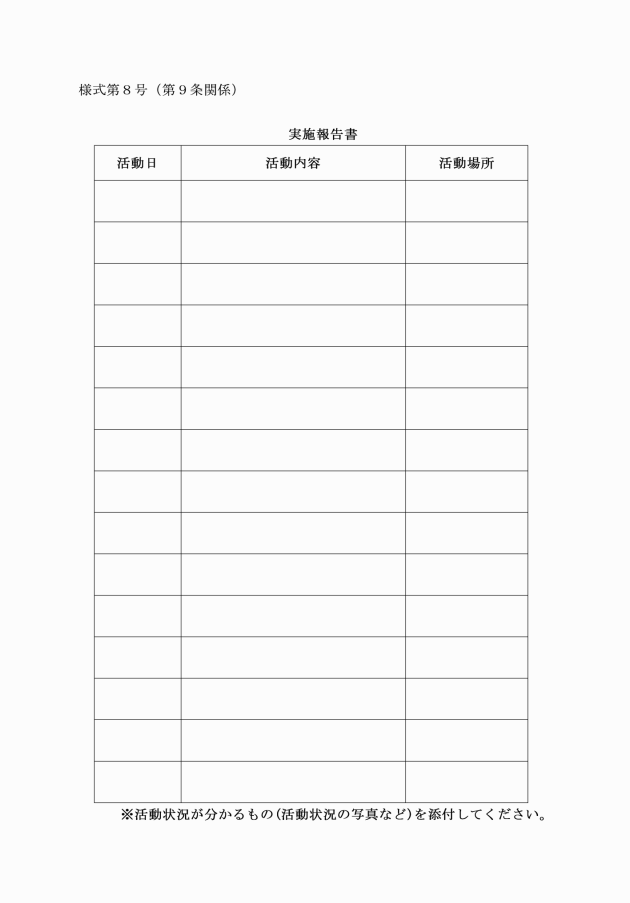 様式第８号（第９条関係）

実施報告書

| 活動日 | 活動内容 | 活動場所 |
|---|---|---|
| | | |
| | | |
| | | |
| | | |
| | | |
| | | |
| | | |
| | | |
| | | |
| | | |
| | | |
| | | |
| | | |
| | | |
| | | |

※活動状況が分かるもの（活動状況の写真など）を添付してください。